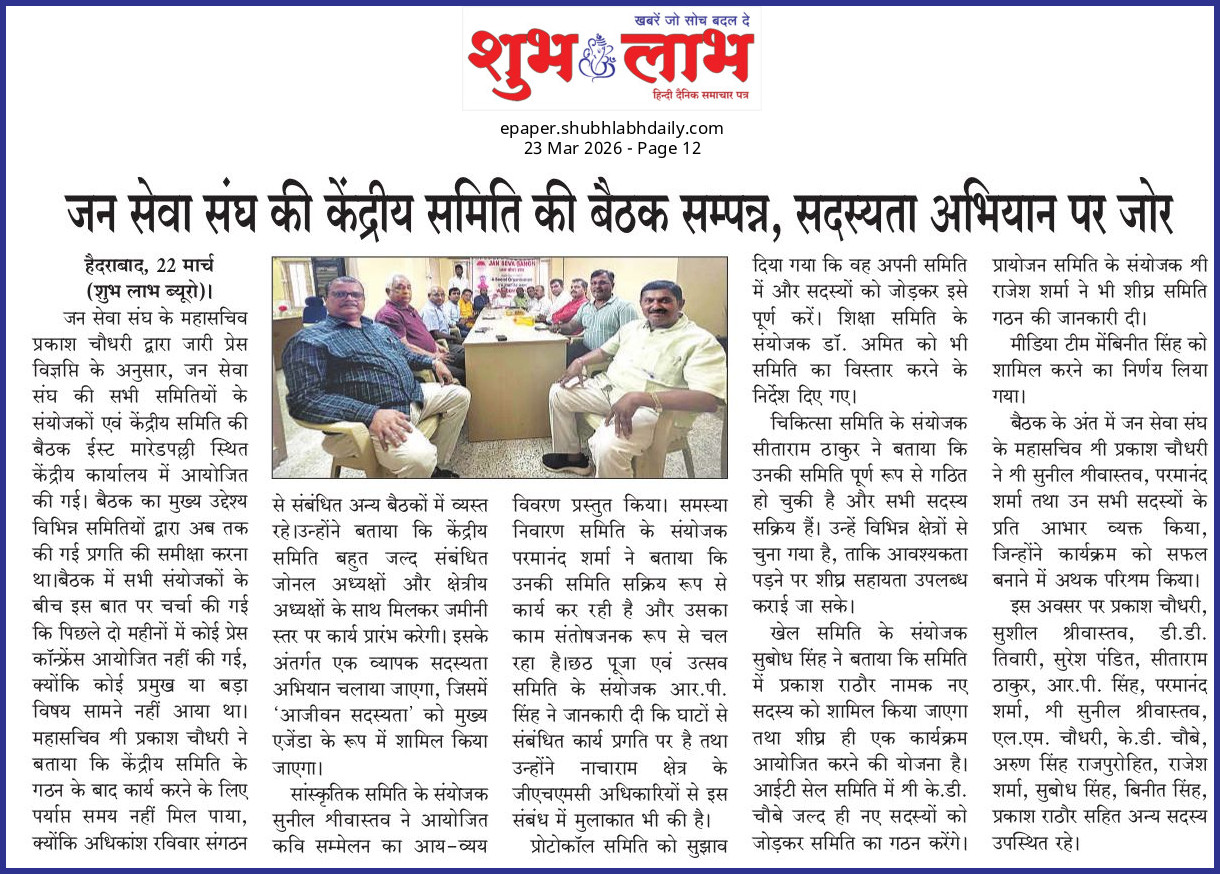 खबरें जो सोच बदल दे
शुभ लाभ
हिन्दी दैनिक समाचार पत्र

epaper.shubhlabhdaily.com
23 Mar 2026 - Page 12

जन सेवा संघ की केंद्रीय समिति की बैठक सम्पन्न, सदस्यता अभियान पर जोर

हैदराबाद, 22 मार्च (शुभ लाभ ब्यूरो)। जन सेवा संघ के महासचिव प्रकाश चौधरी द्वारा जारी प्रेस विज्ञप्ति के अनुसार, जन सेवा संघ की सभी समितियों के संयोजकों एवं केंद्रीय समिति की बैठक ईस्ट मारेडपल्ली स्थित केंद्रीय कार्यालय में आयोजित की गई। बैठक का मुख्य उद्देश्य विभिन्न समितियों द्वारा अब तक की गई प्रगति की समीक्षा करना था।बैठक में सभी संयोजकों के बीच इस बात पर चर्चा की गई कि पिछले दो महीनों में कोई प्रेस कॉन्फ्रेंस आयोजित नहीं की गई, क्योंकि कोई प्रमुख या बड़ा विषय सामने नहीं आया था। महासचिव श्री प्रकाश चौधरी ने बताया कि केंद्रीय समिति के गठन के बाद कार्य करने के लिए पर्याप्त समय नहीं मिल पाया, क्योंकि अधिकांश रविवार संगठन से संबंधित अन्य बैठकों में व्यस्त रहे।उन्होंने बताया कि केंद्रीय समिति बहुत जल्द संबंधित जोनल अध्यक्षों और क्षेत्रीय अध्यक्षों के साथ मिलकर जमीनी स्तर पर कार्य प्रारंभ करेगी। इसके अंतर्गत एक व्यापक सदस्यता अभियान चलाया जाएगा, जिसमें 'आजीवन सदस्यता' को मुख्य एजेंडा के रूप में शामिल किया जाएगा।

सांस्कृतिक समिति के संयोजक सुनील श्रीवास्तव ने आयोजित कवि सम्मेलन का आय-व्यय विवरण प्रस्तुत किया। समस्या निवारण समिति के संयोजक परमानंद शर्मा ने बताया कि उनकी समिति सक्रिय रूप से कार्य कर रही है और उसका काम संतोषजनक रूप से चल रहा है।छठ पूजा एवं उत्सव समिति के संयोजक आर.पी. सिंह ने जानकारी दी कि घाटों से संबंधित कार्य प्रगति पर है तथा उन्होंने नाचाराम क्षेत्र के जीएचएमसी अधिकारियों से इस संबंध में मुलाकात भी की है।

प्रोटोकॉल समिति को सुझाव दिया गया कि वह अपनी समिति में और सदस्यों को जोड़कर इसे पूर्ण करें। शिक्षा समिति के संयोजक डॉ. अमित को भी समिति का विस्तार करने के निर्देश दिए गए।

चिकित्सा समिति के संयोजक सीताराम ठाकुर ने बताया कि उनकी समिति पूर्ण रूप से गठित हो चुकी है और सभी सदस्य सक्रिय हैं। उन्हें विभिन्न क्षेत्रों से चुना गया है, ताकि आवश्यकता पड़ने पर शीघ्र सहायता उपलब्ध कराई जा सके।

खेल समिति के संयोजक सुबोध सिंह ने बताया कि समिति में प्रकाश राठौर नामक नए सदस्य को शामिल किया जाएगा तथा शीघ्र ही एक कार्यक्रम आयोजित करने की योजना है। आईटी सेल समिति में श्री के.डी. चौबे जल्द ही नए सदस्यों को जोड़कर समिति का गठन करेंगे। प्रायोजन समिति के संयोजक श्री राजेश शर्मा ने भी शीघ्र समिति गठन की जानकारी दी।

मीडिया टीम मेंबिनीत सिंह को शामिल करने का निर्णय लिया गया।

बैठक के अंत में जन सेवा संघ के महासचिव श्री प्रकाश चौधरी ने श्री सुनील श्रीवास्तव, परमानंद शर्मा तथा उन सभी सदस्यों के प्रति आभार व्यक्त किया, जिन्होंने कार्यक्रम को सफल बनाने में अथक परिश्रम किया।

इस अवसर पर प्रकाश चौधरी, सुशील श्रीवास्तव, डी.डी. तिवारी, सुरेश पंडित, सीताराम ठाकुर, आर.पी. सिंह, परमानंद शर्मा, श्री सुनील श्रीवास्तव, एल.एम. चौधरी, के.डी. चौबे, अरुण सिंह राजपुरोहित, राजेश शर्मा, सुबोध सिंह, बिनीत सिंह, प्रकाश राठौर सहित अन्य सदस्य उपस्थित रहे।